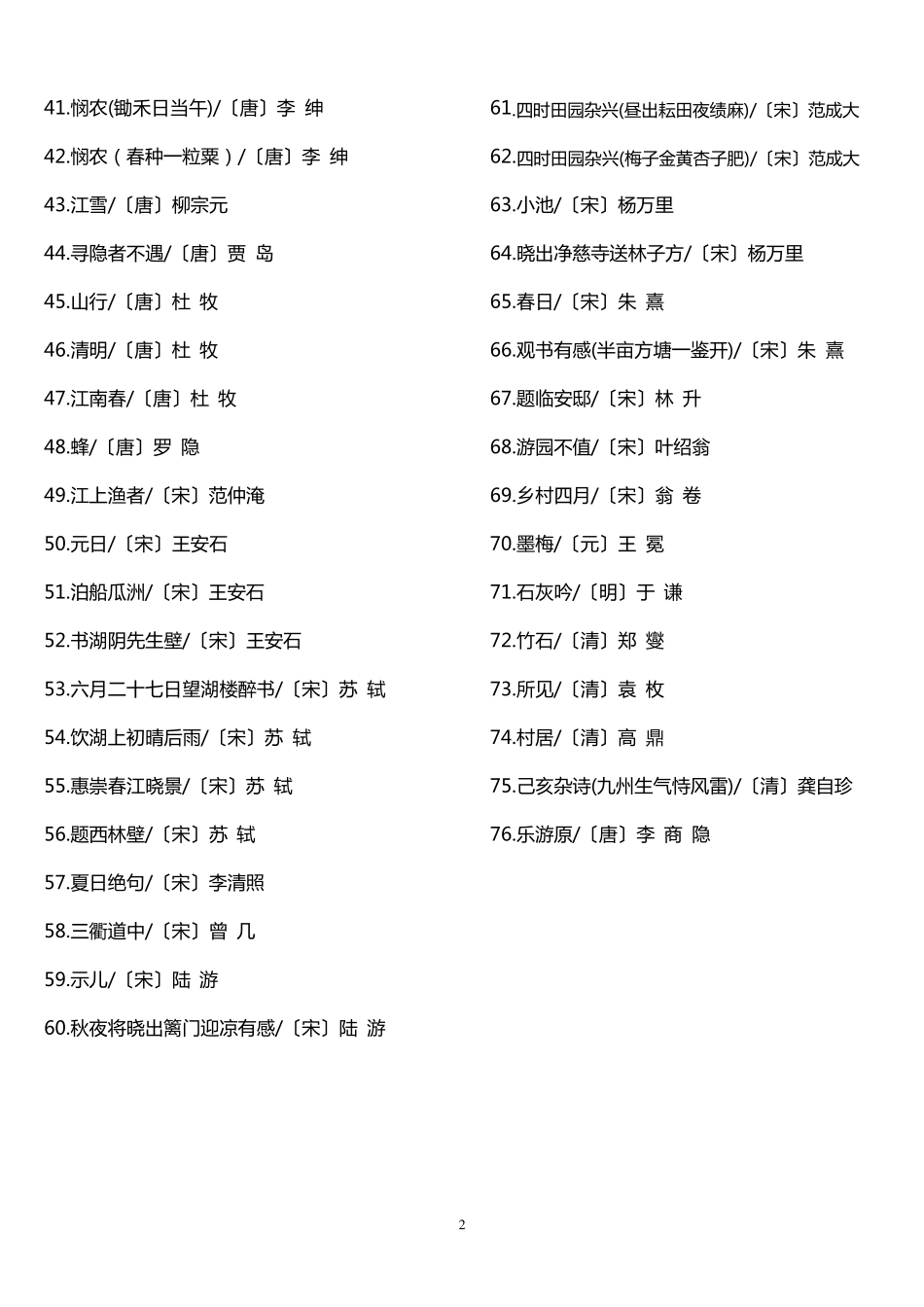 41.悯农(锄禾日当午)/〔唐〕李 绅

42.悯农（春种一粒粟）/〔唐〕李 绅

43.江雪/〔唐〕柳宗元

44.寻隐者不遇/〔唐〕贾 岛

45.山行/〔唐〕杜 牧

46.清明/〔唐〕杜 牧

47.江南春/〔唐〕杜 牧

48.蜂/〔唐〕罗 隐

49.江上渔者/〔宋〕范仲淹

50.元日/〔宋〕王安石

51.泊船瓜洲/〔宋〕王安石

52.书湖阴先生壁/〔宋〕王安石

53.六月二十七日望湖楼醉书/〔宋〕苏 轼

54.饮湖上初晴后雨/〔宋〕苏 轼

55.惠崇春江晓景/〔宋〕苏 轼

56.题西林壁/〔宋〕苏 轼

57.夏日绝句/〔宋〕李清照

58.三衢道中/〔宋〕曾 几

59.示儿/〔宋〕陆 游

60.秋夜将晓出篱门迎凉有感/〔宋〕陆 游

61.四时田园杂兴(昼出耘田夜绩麻)/〔宋〕范成大

62.四时田园杂兴(梅子金黄杏子肥)/〔宋〕范成大

63.小池/〔宋〕杨万里

64.晓出净慈寺送林子方/〔宋〕杨万里

65.春日/〔宋〕朱 熹

66.观书有感(半亩方塘一鉴开)/〔宋〕朱 熹

67.题临安邸/〔宋〕林 升

68.游园不值/〔宋〕叶绍翁

69.乡村四月/〔宋〕翁 卷

70.墨梅/〔元〕王 冕

71.石灰吟/〔明〕于 谦

72.竹石/〔清〕郑 燮

73.所见/〔清〕袁 枚

74.村居/〔清〕高 鼎

75.己亥杂诗(九州生气恃风雷)/〔清〕龚自珍

76.乐游原/〔唐〕李 商 隐

2